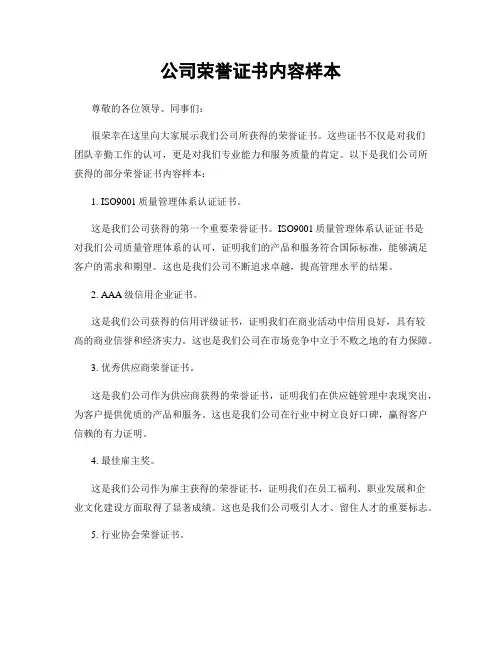 公司荣誉证书内容样本

尊敬的各位领导、同事们：

很荣幸在这里向大家展示我们公司所获得的荣誉证书。这些证书不仅是对我们团队辛勤工作的认可，更是对我们专业能力和服务质量的肯定。以下是我们公司所获得的部分荣誉证书内容样本：

1. ISO9001 质量管理体系认证证书。

这是我们公司获得的第一个重要荣誉证书。ISO9001 质量管理体系认证证书是对我们公司质量管理体系的认可，证明我们的产品和服务符合国际标准，能够满足客户的需求和期望。这也是我们公司不断追求卓越，提高管理水平的结果。

2. AAA 级信用企业证书。

这是我们公司获得的信用评级证书，证明我们在商业活动中信用良好，具有较高的商业信誉和经济实力。这也是我们公司在市场竞争中立于不败之地的有力保障。

3. 优秀供应商荣誉证书。

这是我们公司作为供应商获得的荣誉证书，证明我们在供应链管理中表现突出，为客户提供优质的产品和服务。这也是我们公司在行业中树立良好口碑，赢得客户信赖的有力证明。

4. 最佳雇主奖。

这是我们公司作为雇主获得的荣誉证书，证明我们在员工福利、职业发展和企业文化建设方面取得了显著成绩。这也是我们公司吸引人才、留住人才的重要标志。

5. 行业协会荣誉证书。